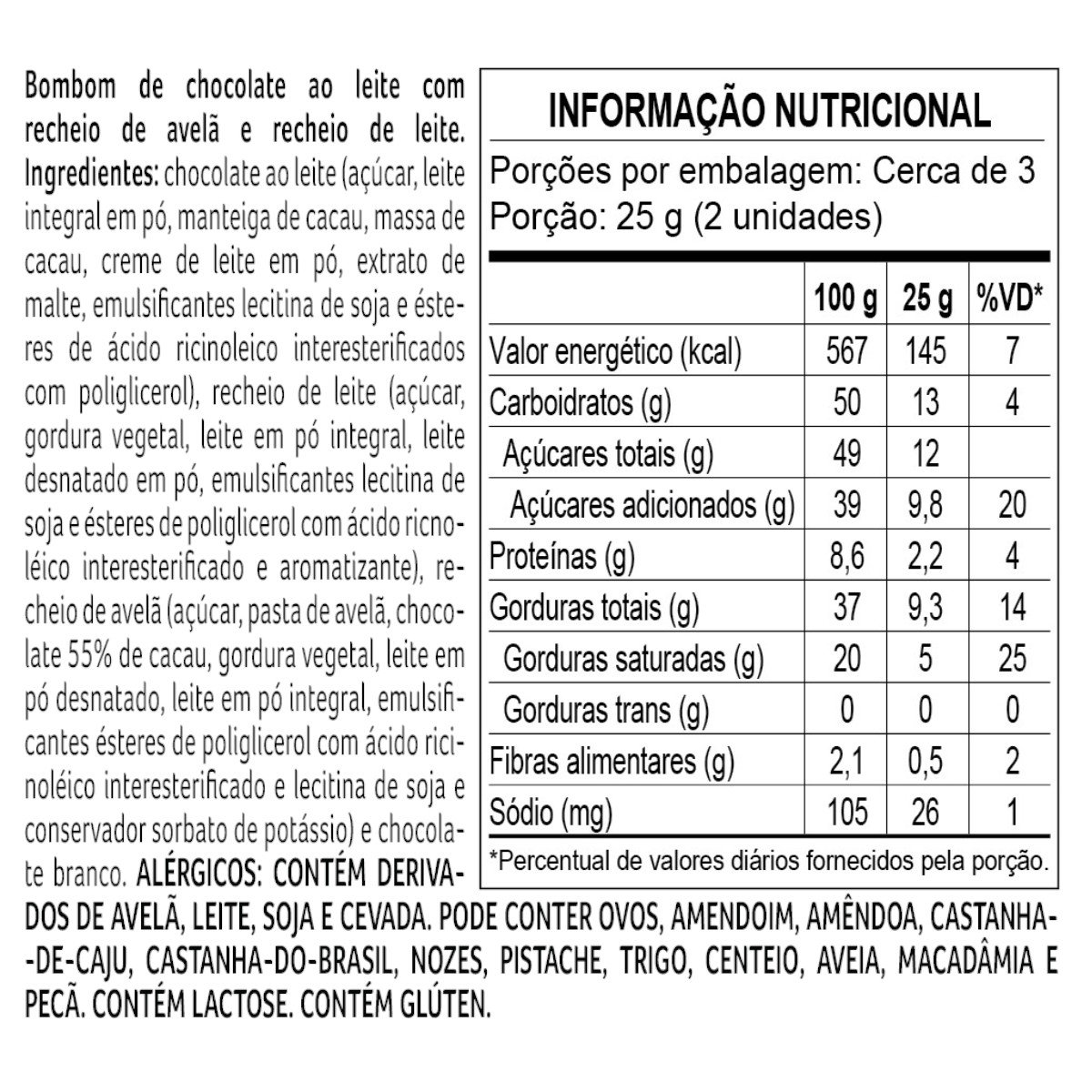 Bombom de chocolate ao leite com recheio de avelã e recheio de leite. Ingredientes: chocolate ao leite (açúcar, leite integral em pó, manteiga de cacau, massa de cacau, creme de leite em pó, extrato de malte, emulsificantes lecitina de soja e ésteres de ácido ricinoleico interesterificados com poliglicerol), recheio de leite (açúcar, gordura vegetal, leite em pó integral, leite desnatado em pó, emulsificantes lecitina de soja e ésteres de poliglicerol com ácido ricnoléico interesterificado e aromatizante), recheio de avelã (açúcar, pasta de avelã, chocolate 55% de cacau, gordura vegetal, leite em pó desnatado, leite em pó integral, emulsificantes ésteres de poliglicerol com ácido ricinoléico interesterificado e lecitina de soja e conservador sorbato de potássio) e chocolate branco. ALÉRGICOS: CONTÉM DERIVADOS DE AVELÃ, LEITE, SOJA E CEVADA. PODE CONTER OVOS, AMENDOIM, AMÊNDOA, CASTANHA-DE-CAJU, CASTANHA-DO-BRASIL, NOZES, PISTACHE, TRIGO, CENTEIO, AVEIA, MACADÂMIA E PECÃ. CONTÉM LACTOSE. CONTÉM GLÚTEN.

INFORMAÇÃO NUTRICIONAL

Porções por embalagem: Cerca de 3
Porção: 25 g (2 unidades)

| | 100 g | 25 g | %VD* |
|---|---|---|---|
| Valor energético (kcal) | 567 | 145 | 7 |
| Carboidratos (g) | 50 | 13 | 4 |
| Açúcares totais (g) | 49 | 12 | |
| Açúcares adicionados (g) | 39 | 9,8 | 20 |
| Proteínas (g) | 8,6 | 2,2 | 4 |
| Gorduras totais (g) | 37 | 9,3 | 14 |
| Gorduras saturadas (g) | 20 | 5 | 25 |
| Gorduras trans (g) | 0 | 0 | 0 |
| Fibras alimentares (g) | 2,1 | 0,5 | 2 |
| Sódio (mg) | 105 | 26 | 1 |

*Percentual de valores diários fornecidos pela porção.